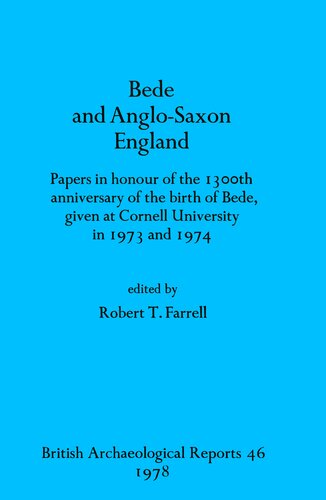 Bede and Anglo-Saxon England

Papers in honour of the 1300th anniversary of the birth of Bede, given at Cornell University in 1973 and 1974

edited by
Robert T. Farrell

British Archaeological Reports 46
1978